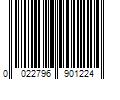 0 022796 901224